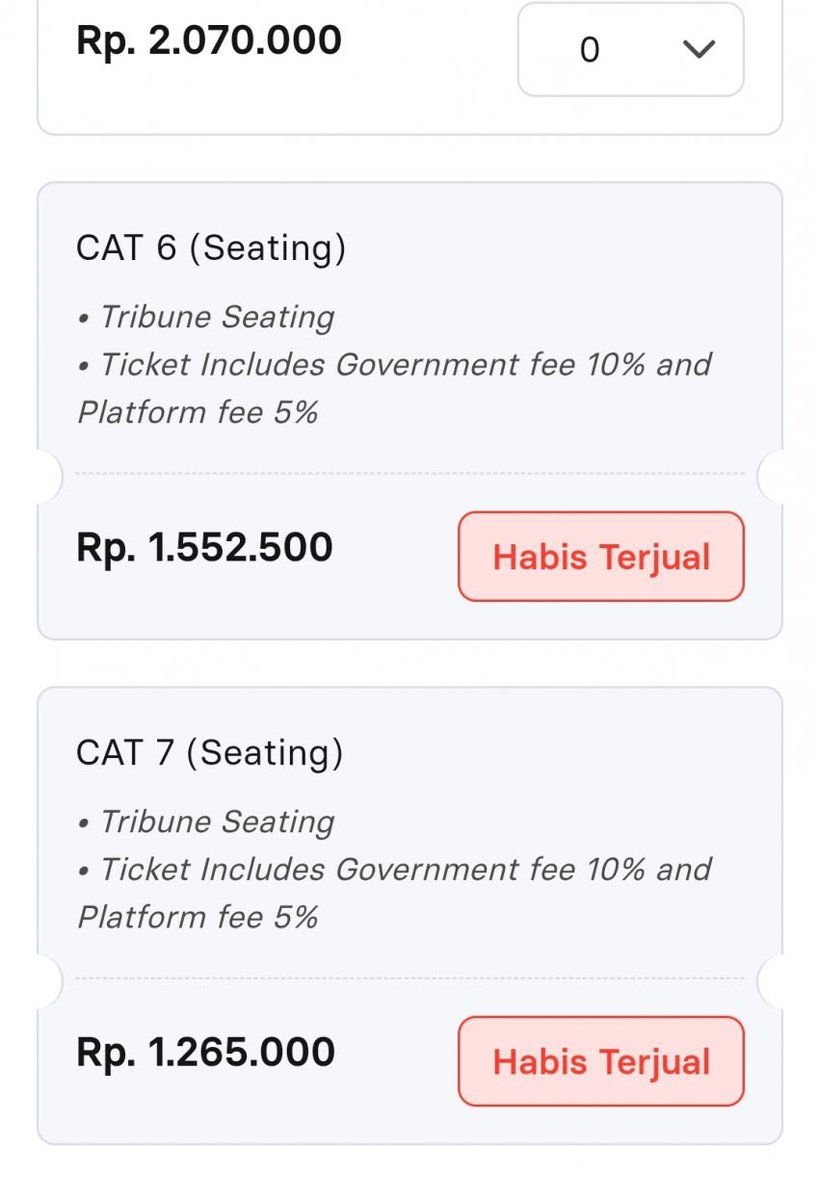 Rp. 2.070.000

0

CAT 6 (Seating)

• Tribune Seating
• Ticket Includes Government fee 10% and Platform fee 5%

Rp. 1.552.500

Habis Terjual

CAT 7 (Seating)

• Tribune Seating
• Ticket Includes Government fee 10% and Platform fee 5%

Rp. 1.265.000

Habis Terjual